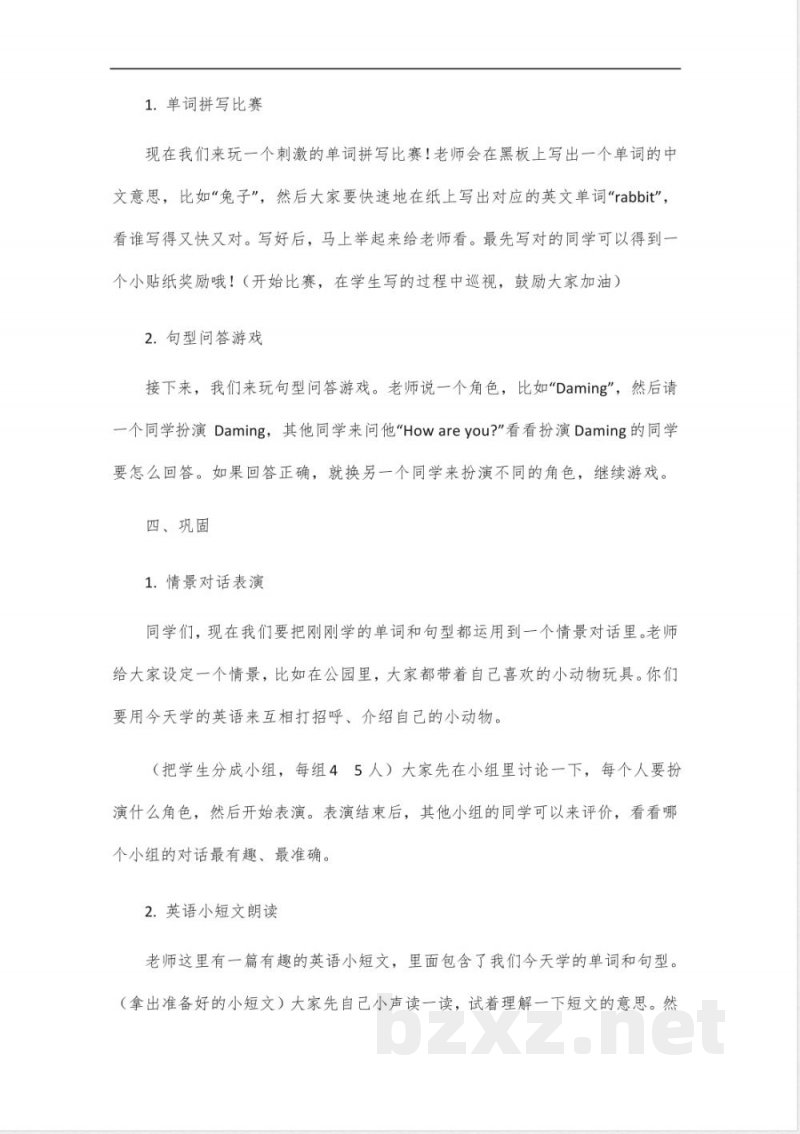 1.单词拼写比赛

现在我们来玩一个刺激的单词拼写比赛！老师会在黑板上写出一个单词的中文意思，比如“兔子”，然后大家要快速地在纸上写出对应的英文单词“rabbit”，看谁写得又快又对。写好后，马上举起来给老师看。最先写对的同学可以得到一个小贴纸奖励哦！（开始比赛，在学生写的过程中巡视，鼓励大家加油）

2.句型问答游戏

接下来，我们来玩句型问答游戏。老师说一个角色，比如“Daming”，然后请一个同学扮演Daming，其他同学来问他“How are you?”看看扮演Daming的同学要怎么回答。如果回答正确，就换另一个同学来扮演不同的角色，继续游戏。

四、巩固

1.情景对话表演

同学们，现在我们要把刚刚学的单词和句型都运用到一个情景对话里。老师给大家设定一个情景，比如在公园里，大家都带着自己喜欢的小动物玩具。你们要用今天学的英语来互相打招呼、介绍自己的小动物。

（把学生分成小组，每组4 5人）大家先在小组里讨论一下，每个人要扮演什么角色，然后开始表演。表演结束后，其他小组的同学可以来评价，看看哪个小组的对话最有趣、最准确。

2.英语小短文朗读

老师这里有一篇有趣的英语小短文，里面包含了我们今天学的单词和句型。（拿出准备好的小短文）大家先自己小声读一读，试着理解一下短文的意思。然

bzxz.net